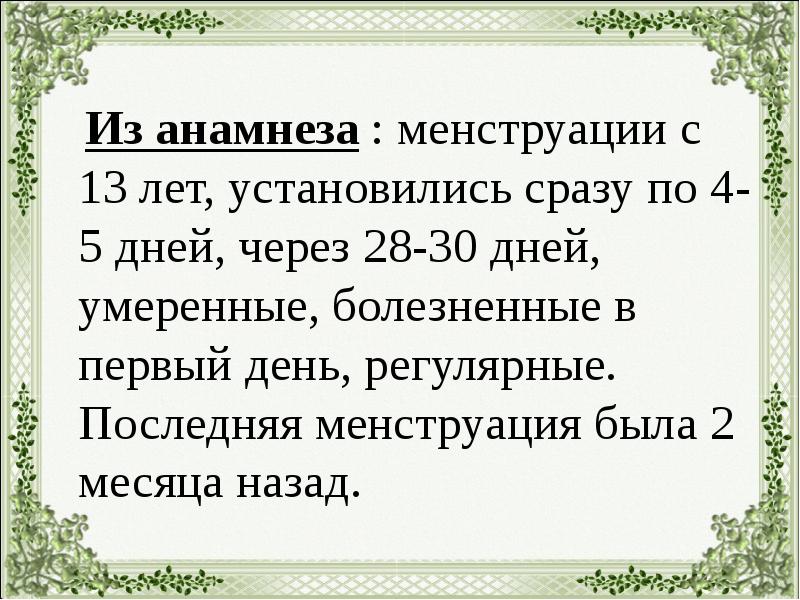 Из анамнеза : менструации с 13 лет, установились сразу по 4-5 дней, через 28-30 дней, умеренные, болезненные в первый день, регулярные. Последняя менструация была 2 месяца назад.